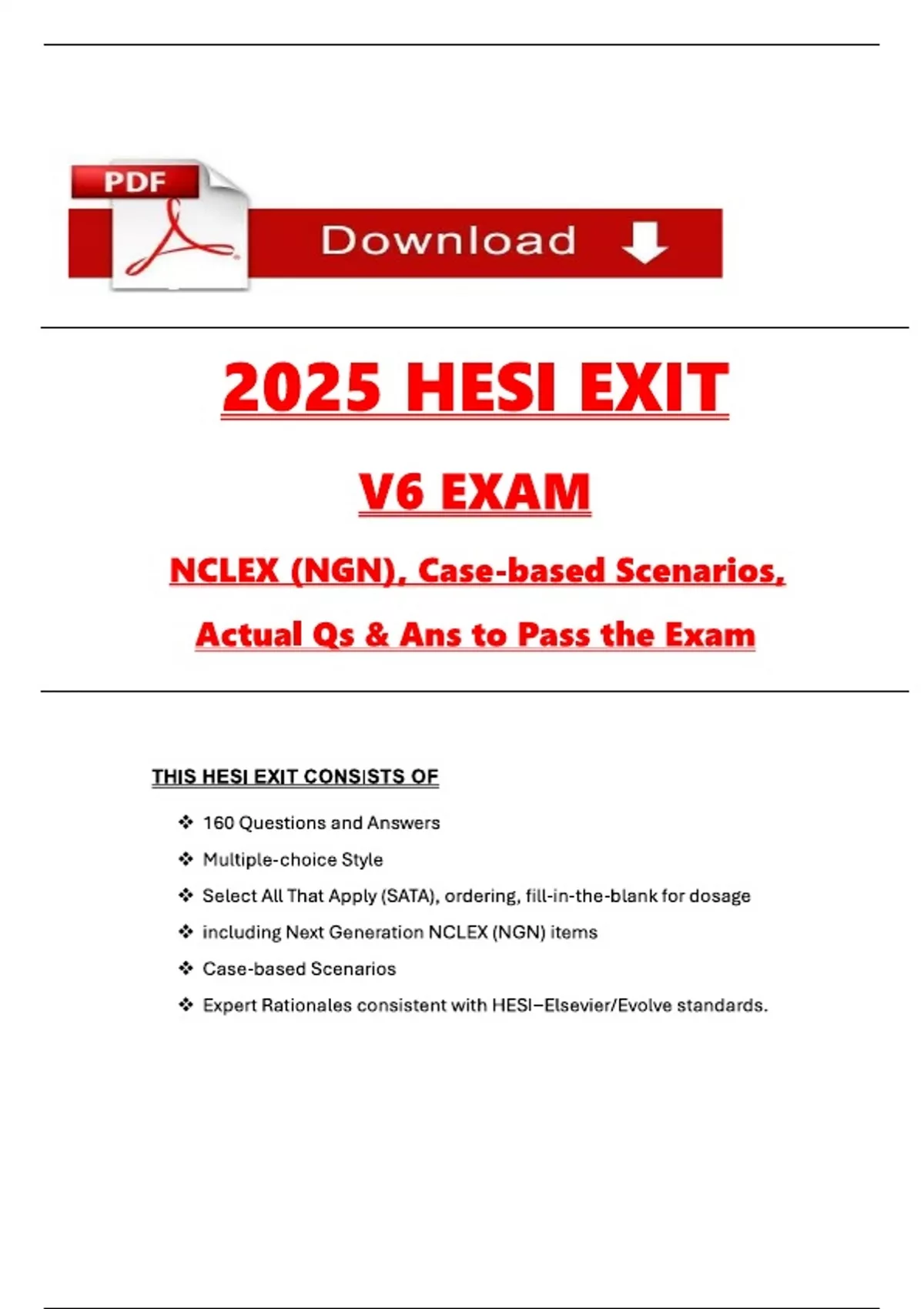 PDF

Download

2025 HESI EXIT

V6 EXAM

NCLEX (NGN), Case-based Scenarios,

Actual Qs & Ans to Pass the Exam

THIS HESI EXIT CONSISTS OF

❖ 160 Questions and Answers

❖ Multiple-choice Style

❖ Select All That Apply (SATA), ordering, fill-in-the-blank for dosage

❖ including Next Generation NCLEX (NGN) items

❖ Case-based Scenarios

❖ Expert Rationales consistent with HESI–Elsevier/Evolve standards.